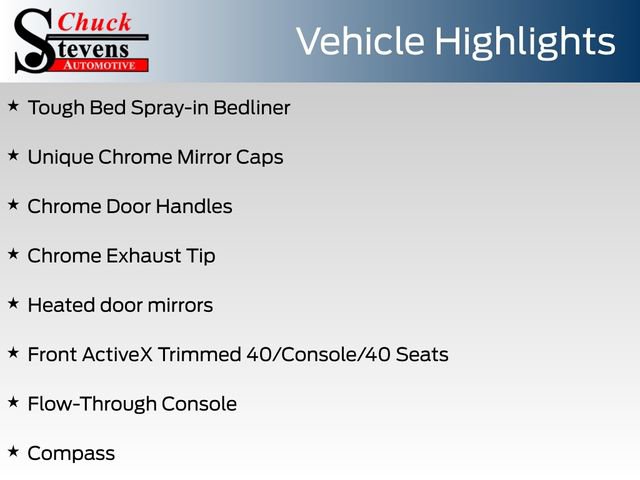 Chuck Stevens AUTOMOTIVE

Vehicle Highlights

★ Tough Bed Spray-in Bedliner

★ Unique Chrome Mirror Caps

★ Chrome Door Handles

★ Chrome Exhaust Tip

★ Heated door mirrors

★ Front ActiveX Trimmed 40/Console/40 Seats

★ Flow-Through Console

★ Compass